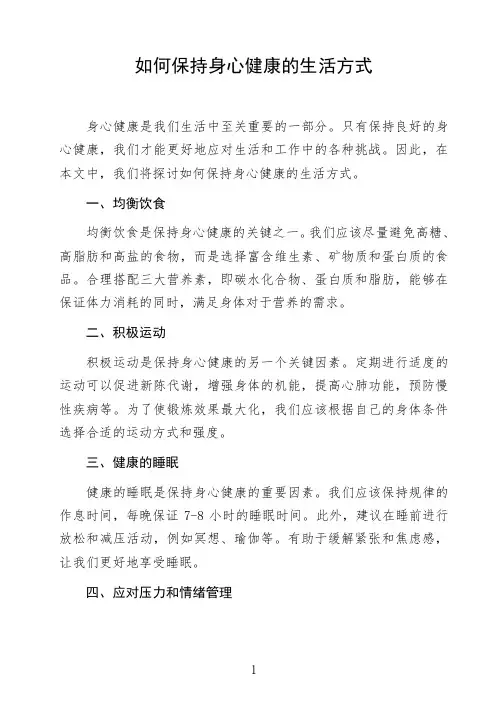 如何保持身心健康的生活方式

身心健康是我们生活中至关重要的一部分。只有保持良好的身心健康，我们才能更好地应对生活和工作中的各种挑战。因此，在本文中，我们将探讨如何保持身心健康的生活方式。

一、均衡饮食

均衡饮食是保持身心健康的关键之一。我们应该尽量避免高糖、高脂肪和高盐的食物，而是选择富含维生素、矿物质和蛋白质的食品。合理搭配三大营养素，即碳水化合物、蛋白质和脂肪，能够在保证体力消耗的同时，满足身体对于营养的需求。

二、积极运动

积极运动是保持身心健康的另一个关键因素。定期进行适度的运动可以促进新陈代谢，增强身体的机能，提高心肺功能，预防慢性疾病等。为了使锻炼效果最大化，我们应该根据自己的身体条件选择合适的运动方式和强度。

三、健康的睡眠

健康的睡眠是保持身心健康的重要因素。我们应该保持规律的作息时间，每晚保证 7-8 小时的睡眠时间。此外，建议在睡前进行放松和减压活动，例如冥想、瑜伽等。有助于缓解紧张和焦虑感，让我们更好地享受睡眠。

四、应对压力和情绪管理

1